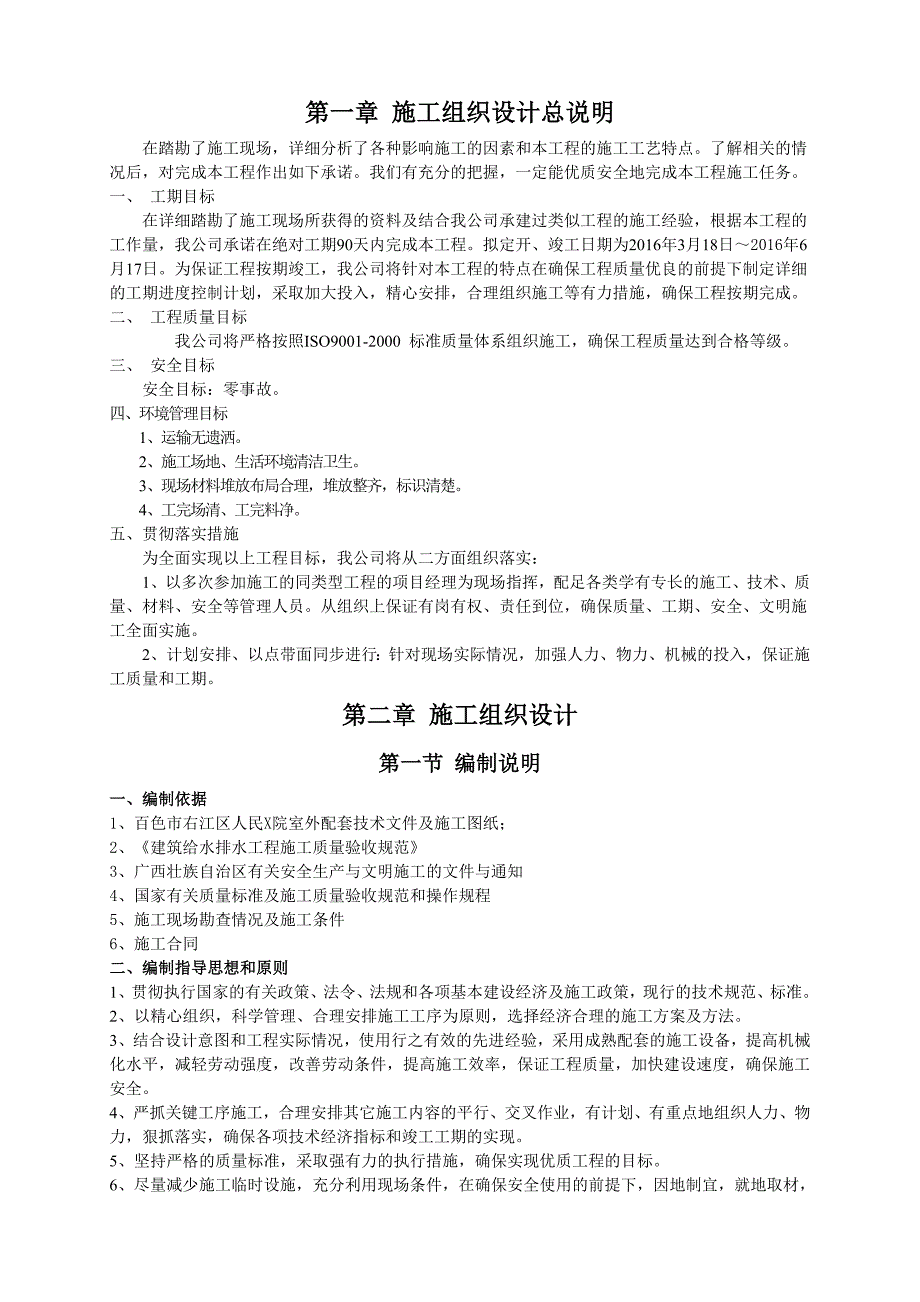 第一章 施工组织设计总说明

在踏勘了施工现场，详细分析了各种影响施工的因素和本工程的施工工艺特点。了解相关的情况后，对完成本工程作出如下承诺。我们有充分的把握，一定能优质安全地完成本工程施工任务。

一、 工期目标

在详细踏勘了施工现场所获得的资料及结合我公司承建过类似工程的施工经验，根据本工程的工作量，我公司承诺在绝对工期90天内完成本工程。拟定开、竣工日期为2016年3月18日～2016年6月17日。为保证工程按期竣工，我公司将针对本工程的特点在确保工程质量优良的前提下制定详细的工期进度控制计划，采取加大投入，精心安排，合理组织施工等有力措施，确保工程按期完成。

二、 工程质量目标

我公司将严格按照ISO9001-2000 标准质量体系组织施工，确保工程质量达到合格等级。

三、 安全目标

安全目标：零事故。

四、环境管理目标

1、运输无遗洒。

2、施工场地、生活环境清洁卫生。

3、现场材料堆放布局合理，堆放整齐，标识清楚。

4、工完场清、工完料净。

五、贯彻落实措施

为全面实现以上工程目标，我公司将从二方面组织落实：

1、以多次参加施工的同类型工程的项目经理为现场指挥，配足各类学有专长的施工、技术、质量、材料、安全等管理人员。从组织上保证有岗有权、责任到位，确保质量、工期、安全、文明施工全面实施。

2、计划安排、以点带面同步进行：针对现场实际情况，加强人力、物力、机械的投入，保证施工质量和工期。

第二章 施工组织设计

第一节 编制说明

一、编制依据

1、百色市右江区人民X院室外配套技术文件及施工图纸；

2、《建筑给水排水工程施工质量验收规范》

3、广西壮族自治区有关安全生产与文明施工的文件与通知

4、国家有关质量标准及施工质量验收规范和操作规程

5、施工现场勘查情况及施工条件

6、施工合同

二、编制指导思想和原则

1、贯彻执行国家的有关政策、法令、法规和各项基本建设经济及施工政策，现行的技术规范、标准。

2、以精心组织，科学管理、合理安排施工工序为原则，选择经济合理的施工方案及方法。

3、结合设计意图和工程实际情况，使用行之有效的先进经验，采用成熟配套的施工设备，提高机械化水平，减轻劳动强度，改善劳动条件，提高施工效率，保证工程质量，加快建设速度，确保施工安全。

4、严抓关键工序施工，合理安排其它施工内容的平行、交叉作业，有计划、有重点地组织人力、物力，狠抓落实，确保各项技术经济指标和竣工工期的实现。

5、坚持严格的质量标准，采取强有力的执行措施，确保实现优质工程的目标。

6、尽量减少施工临时设施，充分利用现场条件，在确保安全使用的前提下，因地制宜，就地取材，